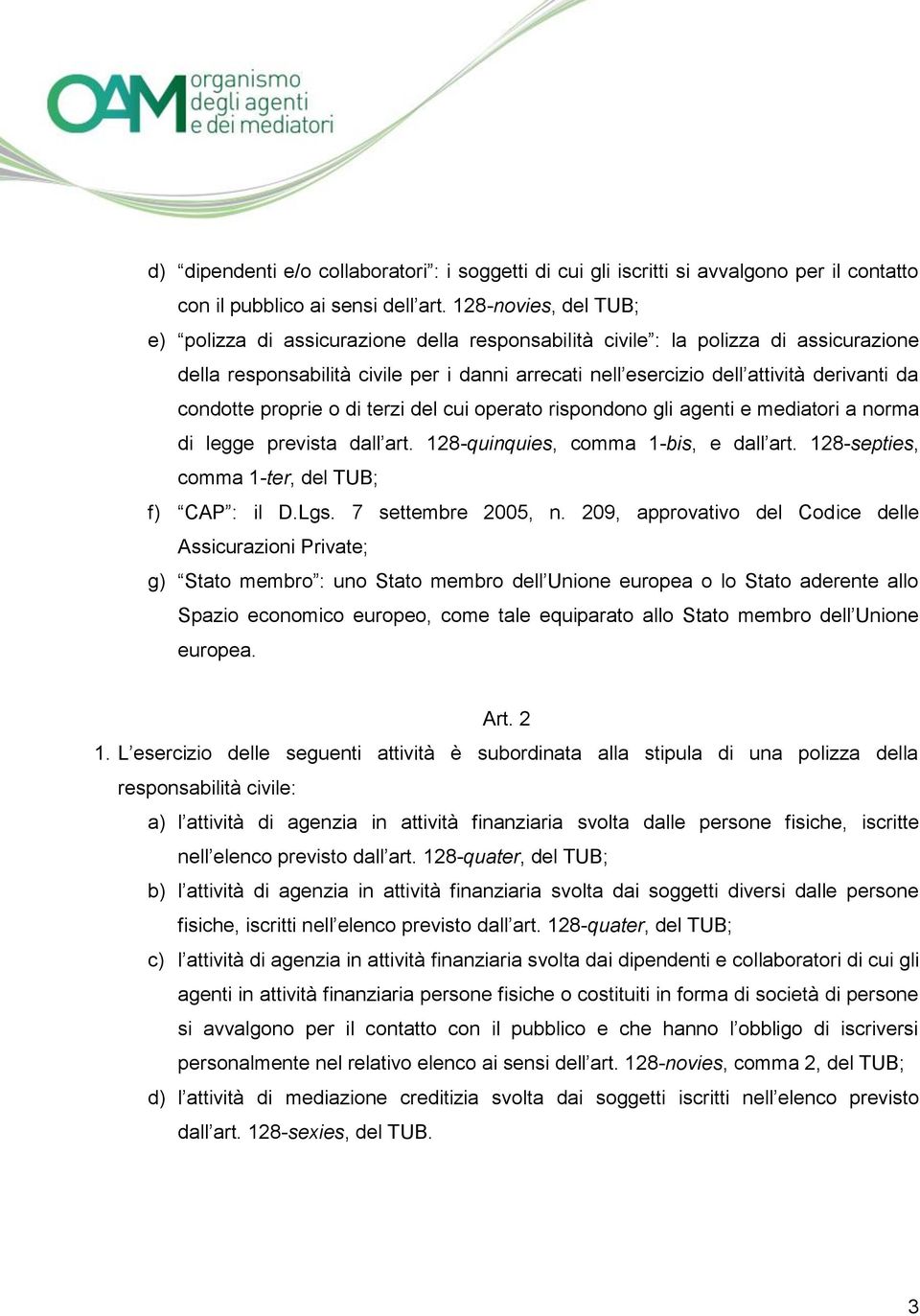 OAM organismo degli agenti e dei mediatori

d) “dipendenti e/o collaboratori”: i soggetti di cui gli iscritti si avvalgono per il contatto con il pubblico ai sensi dell’art. 128-novies, del TUB;

e) “polizza di assicurazione della responsabilità civile”: la polizza di assicurazione della responsabilità civile per i danni arrecati nell’esercizio dell’attività derivanti da condotte proprie o di terzi del cui operato rispondono gli agenti e mediatori a norma di legge prevista dall’art. 128-quinquies, comma 1-bis, e dall’art. 128-septies, comma 1-ter, del TUB;

f) “CAP”: il D.Lgs. 7 settembre 2005, n. 209, approvativo del Codice delle Assicurazioni Private;

g) “Stato membro”: uno Stato membro dell’Unione europea o lo Stato aderente allo Spazio economico europeo, come tale equiparato allo Stato membro dell’Unione europea.

Art. 2

1. L’esercizio delle seguenti attività è subordinata alla stipula di una polizza della responsabilità civile:

a) l’attività di agenzia in attività finanziaria svolta dalle persone fisiche, iscritte nell’elenco previsto dall’art. 128-quater, del TUB;

b) l’attività di agenzia in attività finanziaria svolta dai soggetti diversi dalle persone fisiche, iscritti nell’elenco previsto dall’art. 128-quater, del TUB;

c) l’attività di agenzia in attività finanziaria svolta dai dipendenti e collaboratori di cui gli agenti in attività finanziaria persone fisiche o costituiti in forma di società di persone si avvalgono per il contatto con il pubblico e che hanno l’obbligo di iscriversi personalmente nel relativo elenco ai sensi dell’art. 128-novies, comma 2, del TUB;

d) l’attività di mediazione creditizia svolta dai soggetti iscritti nell’elenco previsto dall’art. 128-sexies, del TUB.

3